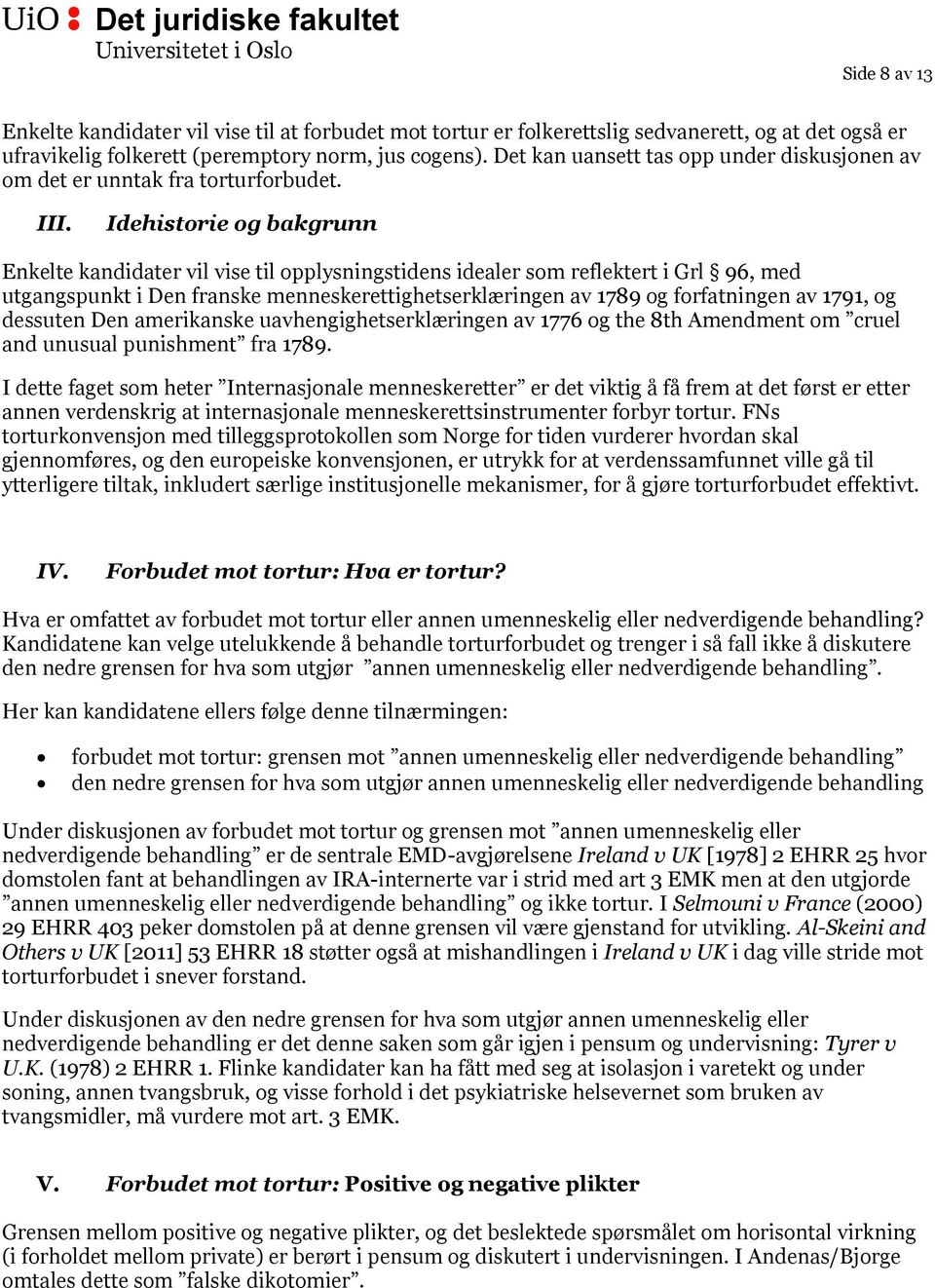 UiO : Det juridiske fakultet
Universitetet i Oslo

Side 8 av 13

Enkelte kandidater vil vise til at forbudet mot tortur er folkerettslig sedvanerett, og at det også er ufravikelig folkerett (peremptory norm, jus cogens). Det kan uansett tas opp under diskusjonen av om det er unntak fra torturforbudet.

III. Idehistorie og bakgrunn

Enkelte kandidater vil vise til opplysningstidens idealer som reflektert i Grl § 96, med utgangspunkt i Den franske menneskerettighetserklæringen av 1789 og forfatningen av 1791, og dessuten Den amerikanske uavhengighetserklæringen av 1776 og the 8th Amendment om ”cruel and unusual punishment” fra 1789.

I dette faget som heter ”Internasjonale menneskeretter” er det viktig å få frem at det først er etter annen verdenskrig at internasjonale menneskerettsinstrumenter forbyr tortur. FNs torturkonvensjon med tilleggsprotokollen som Norge for tiden vurderer hvordan skal gjennomføres, og den europeiske konvensjonen, er utrykk for at verdenssamfunnet ville gå til ytterligere tiltak, inkludert særlige institusjonelle mekanismer, for å gjøre torturforbudet effektivt.

IV. Forbudet mot tortur: Hva er tortur?

Hva er omfattet av forbudet mot tortur eller annen umenneskelig eller nedverdigende behandling? Kandidatene kan velge utelukkende å behandle torturforbudet og trenger i så fall ikke å diskutere den nedre grensen for hva som utgjør ”annen umenneskelig eller nedverdigende behandling”.

Her kan kandidatene ellers følge denne tilnærmingen:

• forbudet mot tortur: grensen mot ”annen umenneskelig eller nedverdigende behandling”
• den nedre grensen for hva som utgjør annen umenneskelig eller nedverdigende behandling

Under diskusjonen av forbudet mot tortur og grensen mot ”annen umenneskelig eller nedverdigende behandling” er de sentrale EMD-avgjørelsene Ireland v UK [1978] 2 EHRR 25 hvor domstolen fant at behandlingen av IRA-internerte var i strid med art 3 EMK men at den utgjorde ”annen umenneskelig eller nedverdigende behandling” og ikke tortur. I Selmouni v France (2000) 29 EHRR 403 peker domstolen på at denne grensen vil være gjenstand for utvikling. Al-Skeini and Others v UK [2011] 53 EHRR 18 støtter også at mishandlingen i Ireland v UK i dag ville stride mot torturforbudet i snever forstand.

Under diskusjonen av den nedre grensen for hva som utgjør annen umenneskelig eller nedverdigende behandling er det denne saken som går igjen i pensum og undervisning: Tyrer v U.K. (1978) 2 EHRR 1. Flinke kandidater kan ha fått med seg at isolasjon i varetekt og under soning, annen tvangsbruk, og visse forhold i det psykiatriske helsevernet som bruken av tvangsmidler, må vurdere mot art. 3 EMK.

V. Forbudet mot tortur: Positive og negative plikter

Grensen mellom positive og negative plikter, og det beslektede spørsmålet om horisontal virkning (i forholdet mellom private) er berørt i pensum og diskutert i undervisningen. I Andenas/Bjorge omtales dette som ”falske dikotomier”.